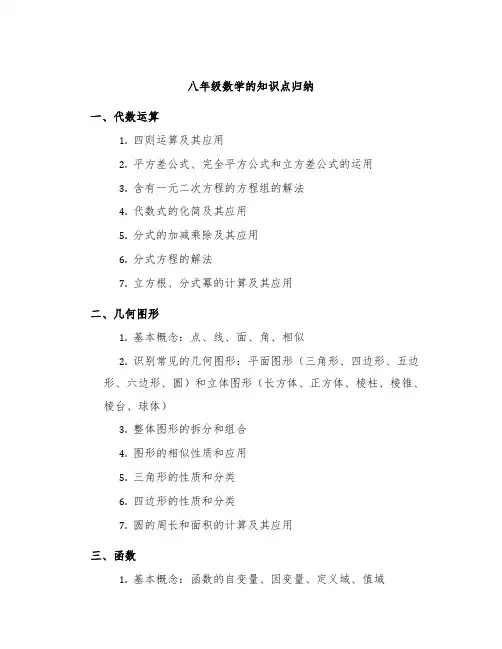 八年级数学的知识点归纳

一、代数运算

1. 四则运算及其应用

2. 平方差公式、完全平方公式和立方差公式的运用

3. 含有一元二次方程的方程组的解法

4. 代数式的化简及其应用

5. 分式的加减乘除及其应用

6. 分式方程的解法

7. 立方根、分式幂的计算及其应用

二、几何图形

1. 基本概念：点、线、面、角、相似

2. 识别常见的几何图形：平面图形（三角形、四边形、五边形、六边形、圆）和立体图形（长方体、正方体、棱柱、棱锥、棱台、球体）

3. 整体图形的拆分和组合

4. 图形的相似性质和应用

5. 三角形的性质和分类

6. 四边形的性质和分类

7. 圆的周长和面积的计算及其应用

三、函数

1. 基本概念：函数的自变量、因变量、定义域、值域